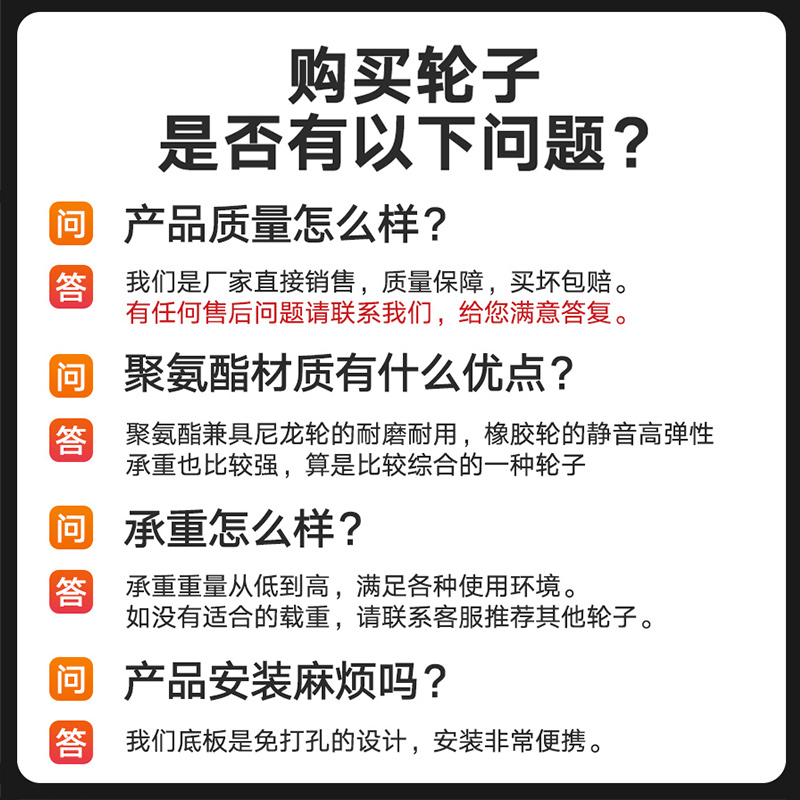 购买轮子
是否有以下问题？

问 产品质量怎么样？

答 我们是厂家直接销售，质量保障，买坏包赔。
有任何售后问题请联系我们，给您满意答复。

问 聚氨酯材质有什么优点？

答 聚氨酯兼具尼龙轮的耐磨耐用，橡胶轮的静音高弹性
承重也比较强，算是比较综合的一种轮子

问 承重怎么样？

答 承重重量从低到高，满足各种使用环境。
如没有适合的载重，请联系客服推荐其他轮子。

问 产品安装麻烦吗？

答 我们底板是免打孔的设计，安装非常便携。